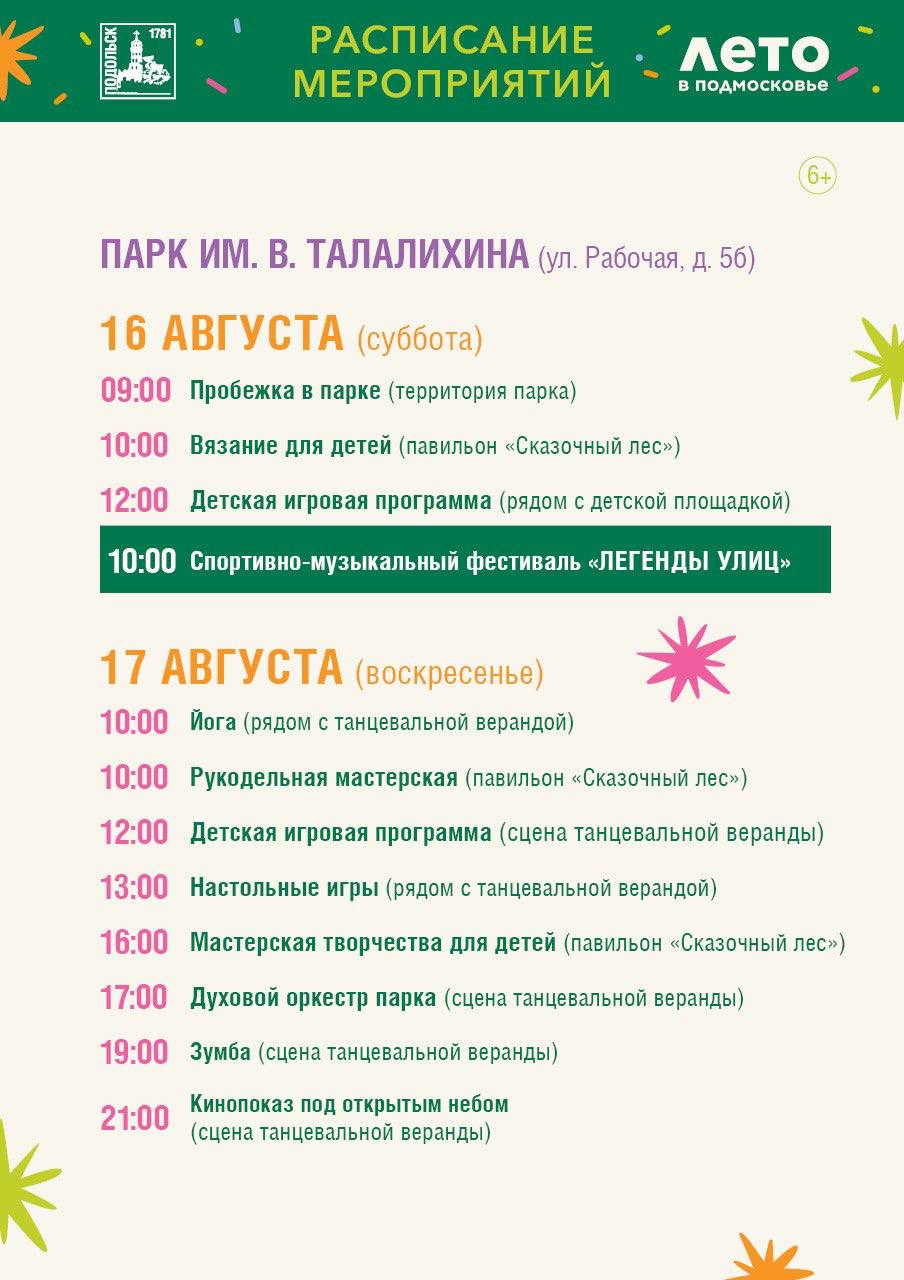 ПОДОЛЬСК 1781

РАСПИСАНИЕ МЕРОПРИЯТИЙ

ЛЕТО в подмосковье

6+

ПАРК ИМ. В. ТАЛАЛИХИНА (ул. Рабочая, д. 5б)

16 АВГУСТА (суббота)

09:00 Пробежка в парке (территория парка)

10:00 Вязание для детей (павильон «Сказочный лес»)

12:00 Детская игровая программа (рядом с детской площадкой)

10:00 Спортивно-музыкальный фестиваль «ЛЕГЕНДЫ УЛИЦ»

17 АВГУСТА (воскресенье)

10:00 Йога (рядом с танцевальной верандой)

10:00 Рукодельная мастерская (павильон «Сказочный лес»)

12:00 Детская игровая программа (сцена танцевальной веранды)

13:00 Настольные игры (рядом с танцевальной верандой)

16:00 Мастерская творчества для детей (павильон «Сказочный лес»)

17:00 Духовой оркестр парка (сцена танцевальной веранды)

19:00 Зумба (сцена танцевальной веранды)

21:00 Кинопоказ под открытым небом (сцена танцевальной веранды)